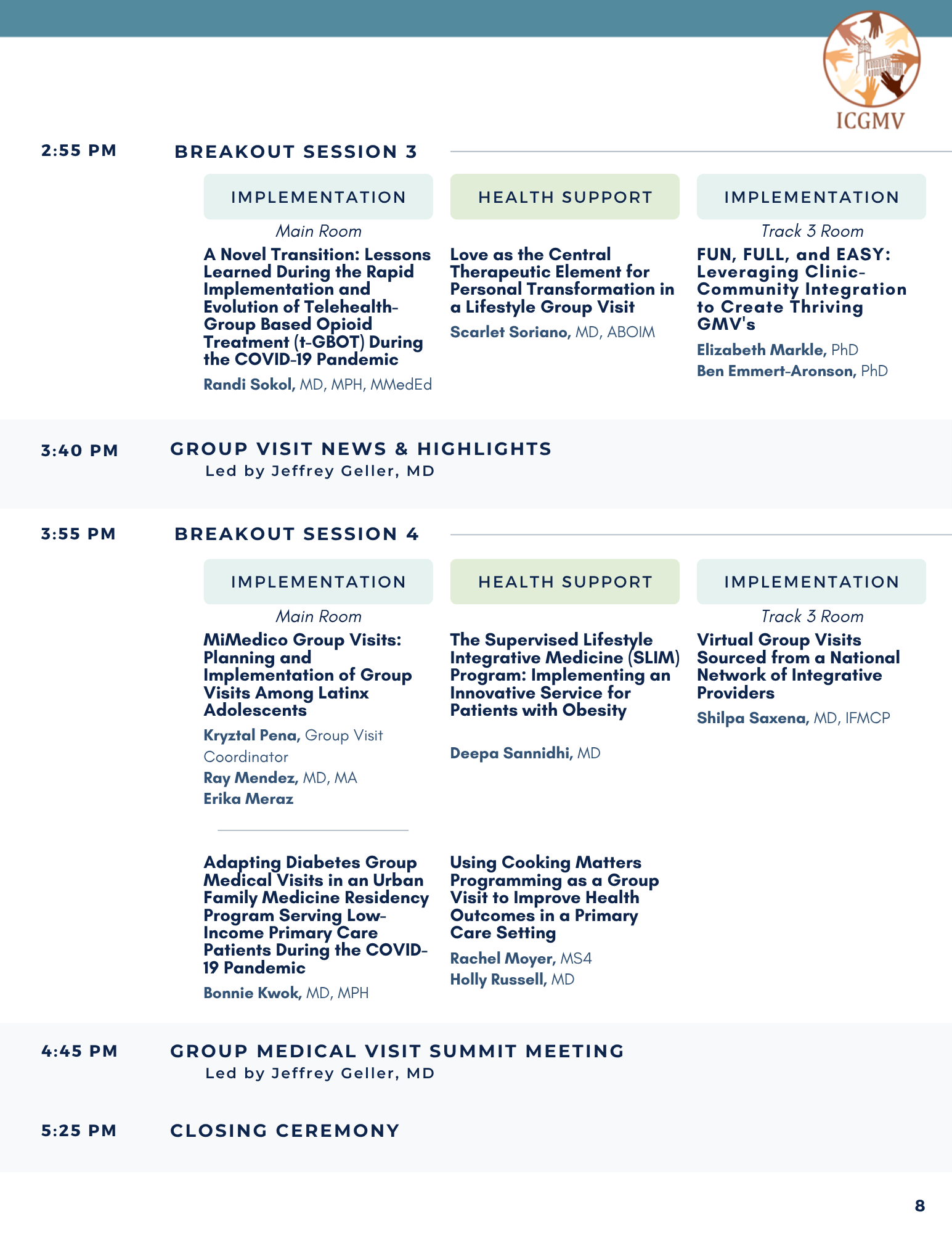 ICGMV

2:55 PM BREAKOUT SESSION 3

IMPLEMENTATION

Main Room

A Novel Transition: Lessons Learned During the Rapid Implementation and Evolution of Telehealth-Group Based Opioid Treatment (t-GBOT) During the COVID-19 Pandemic

Randi Sokol, MD, MPH, MMedEd

HEALTH SUPPORT

Love as the Central Therapeutic Element for Personal Transformation in a Lifestyle Group Visit

Scarlet Soriano, MD, ABOIM

IMPLEMENTATION

Track 3 Room

FUN, FULL, and EASY: Leveraging Clinic-Community Integration to Create Thriving GMV's

Elizabeth Markle, PhD

Ben Emmert-Aronson, PhD

3:40 PM GROUP VISIT NEWS & HIGHLIGHTS

Led by Jeffrey Geller, MD

3:55 PM BREAKOUT SESSION 4

IMPLEMENTATION

Main Room

MiMedico Group Visits: Planning and Implementation of Group Visits Among Latinx Adolescents

Kryztal Pena, Group Visit Coordinator

Ray Mendez, MD, MA

Erika Meraz

Adapting Diabetes Group Medical Visits in an Urban Family Medicine Residency Program Serving Low-Income Primary Care Patients During the COVID-19 Pandemic

Bonnie Kwok, MD, MPH

HEALTH SUPPORT

The Supervised Lifestyle Integrative Medicine (SLIM) Program: Implementing an Innovative Service for Patients with Obesity

Deepa Sannidhi, MD

Using Cooking Matters Programming as a Group Visit to Improve Health Outcomes in a Primary Care Setting

Rachel Moyer, MS4

Holly Russell, MD

IMPLEMENTATION

Track 3 Room

Virtual Group Visits Sourced from a National Network of Integrative Providers

Shilpa Saxena, MD, IFMCP

4:45 PM GROUP MEDICAL VISIT SUMMIT MEETING

Led by Jeffrey Geller, MD

5:25 PM CLOSING CEREMONY

8